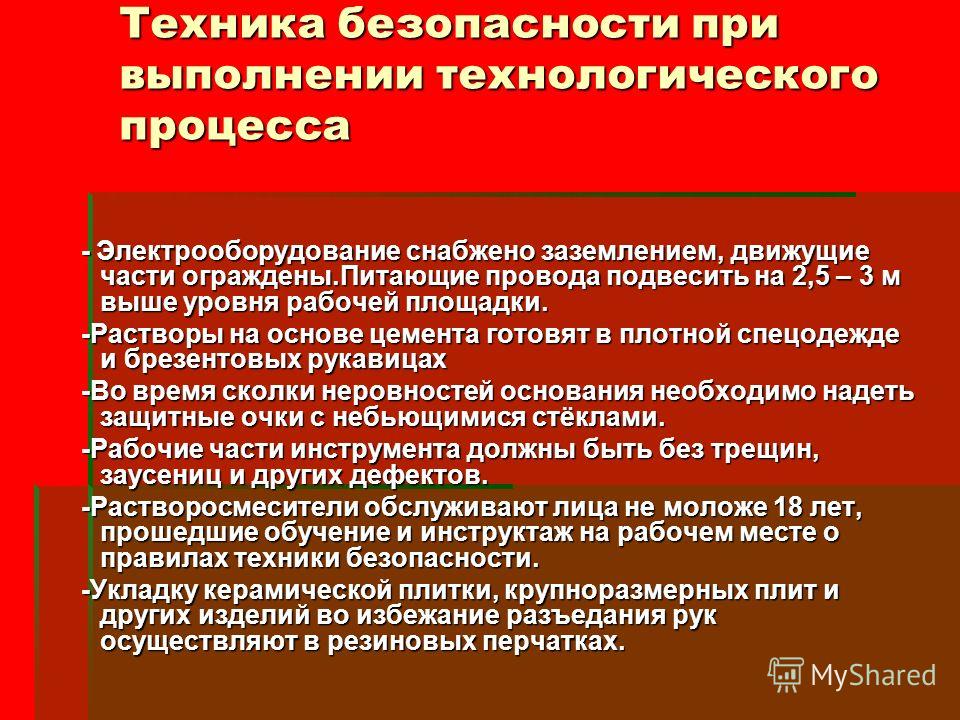 Техника безопасности при выполнении технологического процесса

- Электрооборудование снабжено заземлением, движущие части ограждены.Питающие провода подвесить на 2,5 – 3 м выше уровня рабочей площадки.

-Растворы на основе цемента готовят в плотной спецодежде и брезентовых рукавицах

-Во время сколки неровностей основания необходимо надеть защитные очки с небьющимися стёклами.

-Рабочие части инструмента должны быть без трещин, заусениц и других дефектов.

-Растворосмесители обслуживают лица не моложе 18 лет, прошедшие обучение и инструктаж на рабочем месте о правилах техники безопасности.

-Укладку керамической плитки, крупноразмерных плит и других изделий во избежание разъедания рук осуществляют в резиновых перчатках.

MyShared